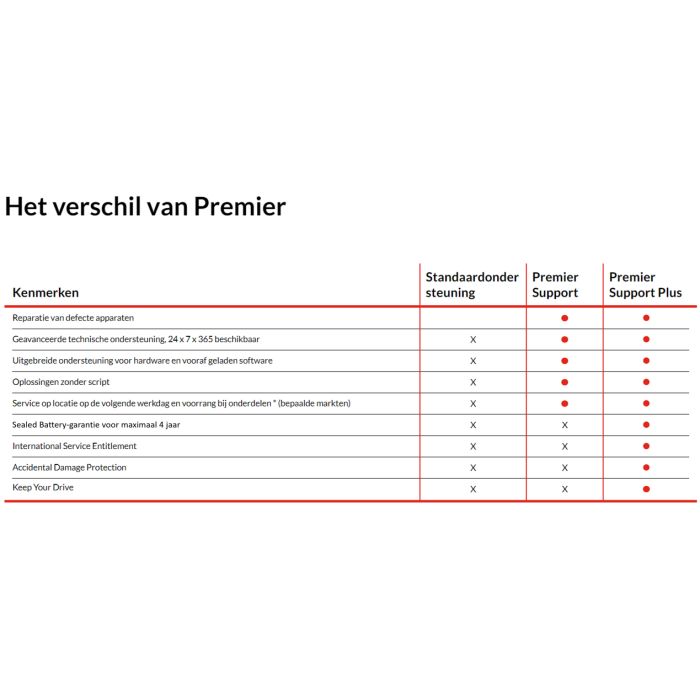 Het verschil van Premier

| Kenmerken | Standaardondersteuning | Premier Support | Premier Support Plus |
|---|---|---|---|
| Reparatie van defecte apparaten | | ● | ● |
| Geavanceerde technische ondersteuning, 24 x 7 x 365 beschikbaar | X | ● | ● |
| Uitgebreide ondersteuning voor hardware en vooraf geladen software | X | ● | ● |
| Oplossingen zonder script | X | ● | ● |
| Service op locatie op de volgende werkdag en voorrang bij onderdelen * (bepaalde markten) | X | ● | ● |
| Sealed Battery-garantie voor maximaal 4 jaar | X | X | ● |
| International Service Entitlement | X | X | ● |
| Accidental Damage Protection | X | X | ● |
| Keep Your Drive | X | X | ● |